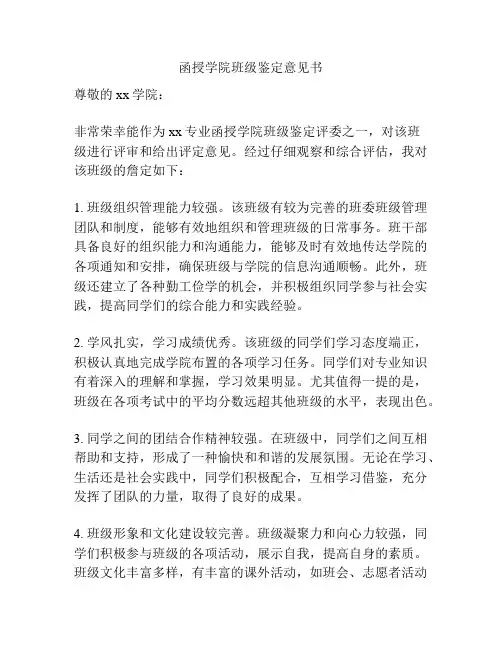 函授学院班级鉴定意见书

尊敬的 xx 学院：

非常荣幸能作为 xx 专业函授学院班级鉴定评委之一，对该班级进行评审和给出评定意见。经过仔细观察和综合评估，我对该班级的詹定如下：

1. 班级组织管理能力较强。该班级有较为完善的班委班级管理团队和制度，能够有效地组织和管理班级的日常事务。班干部具备良好的组织能力和沟通能力，能够及时有效地传达学院的各项通知和安排，确保班级与学院的信息沟通顺畅。此外，班级还建立了各种勤工俭学的机会，并积极组织同学参与社会实践，提高同学们的综合能力和实践经验。

2. 学风扎实，学习成绩优秀。该班级的同学们学习态度端正，积极认真地完成学院布置的各项学习任务。同学们对专业知识有着深入的理解和掌握，学习效果明显。尤其值得一提的是，班级在各项考试中的平均分数远超其他班级的水平，表现出色。

3. 同学之间的团结合作精神较强。在班级中，同学们之间互相帮助和支持，形成了一种愉快和和谐的发展氛围。无论在学习、生活还是社会实践中，同学们积极配合，互相学习借鉴，充分发挥了团队的力量，取得了良好的成果。

4. 班级形象和文化建设较完善。班级凝聚力和向心力较强，同学们积极参与班级的各项活动，展示自我，提高自身的素质。班级文化丰富多样，有丰富的课外活动，如班会、志愿者活动